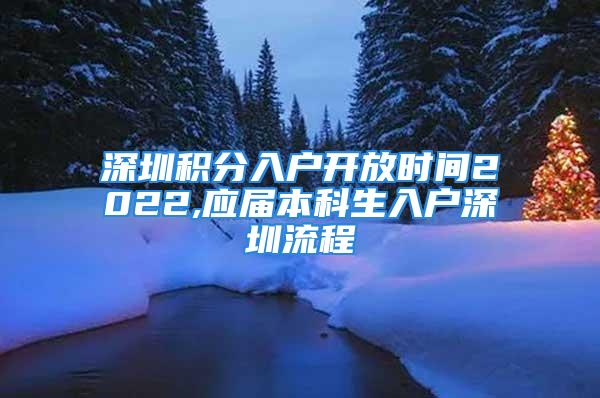 深圳积分入户开放时间2022,应届本科生入户深圳流程